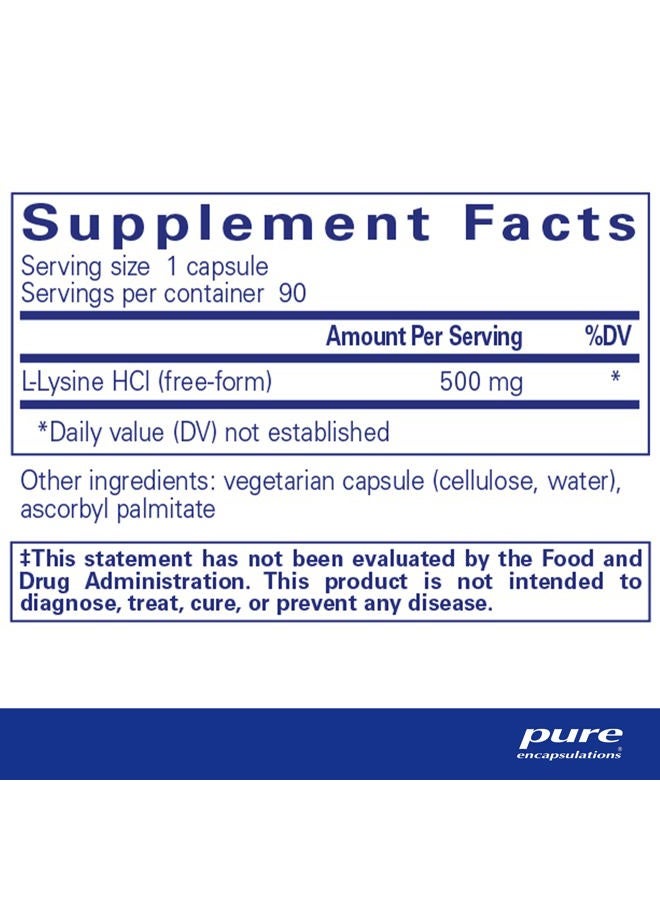 Supplement Facts
Serving size 1 capsule
Servings per container 90

| | Amount Per Serving | %DV |
|---|---|---|
| L-Lysine HCl (free-form) | 500 mg | * |

*Daily value (DV) not established

Other ingredients: vegetarian capsule (cellulose, water), ascorbyl palmitate

‡This statement has not been evaluated by the Food and Drug Administration. This product is not intended to diagnose, treat, cure, or prevent any disease.

pure
encapsulations®